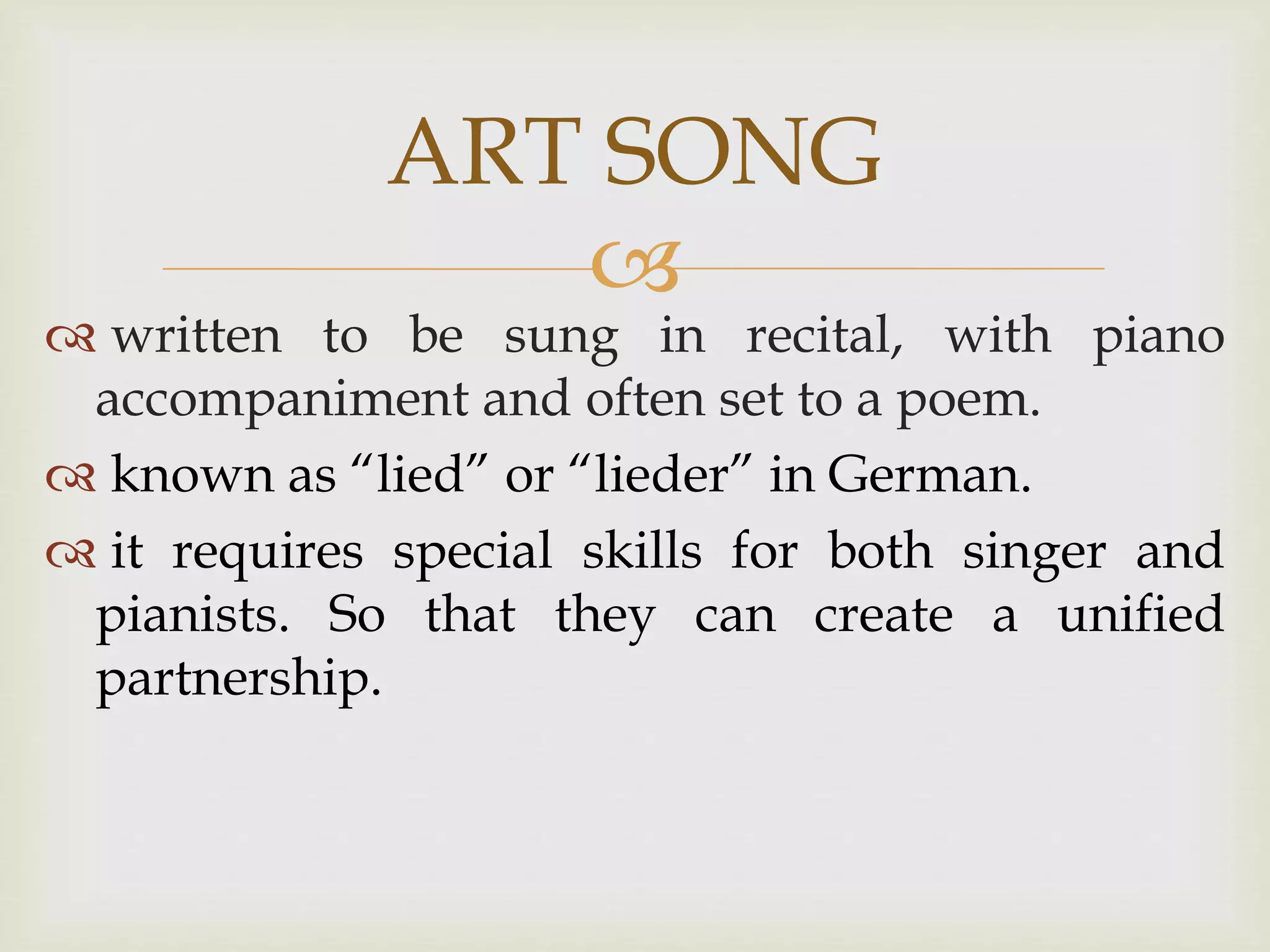 ART SONG

written to be sung in recital, with piano accompaniment and often set to a poem.

known as “lied” or “lieder” in German.

it requires special skills for both singer and pianists. So that they can create a unified partnership.